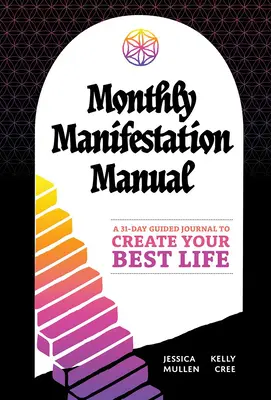 Monthly Manifestation Manual

A 31-DAY GUIDED JOURNAL TO
CREATE YOUR BEST LIFE

JESSICA MULLEN

KELLY CREE